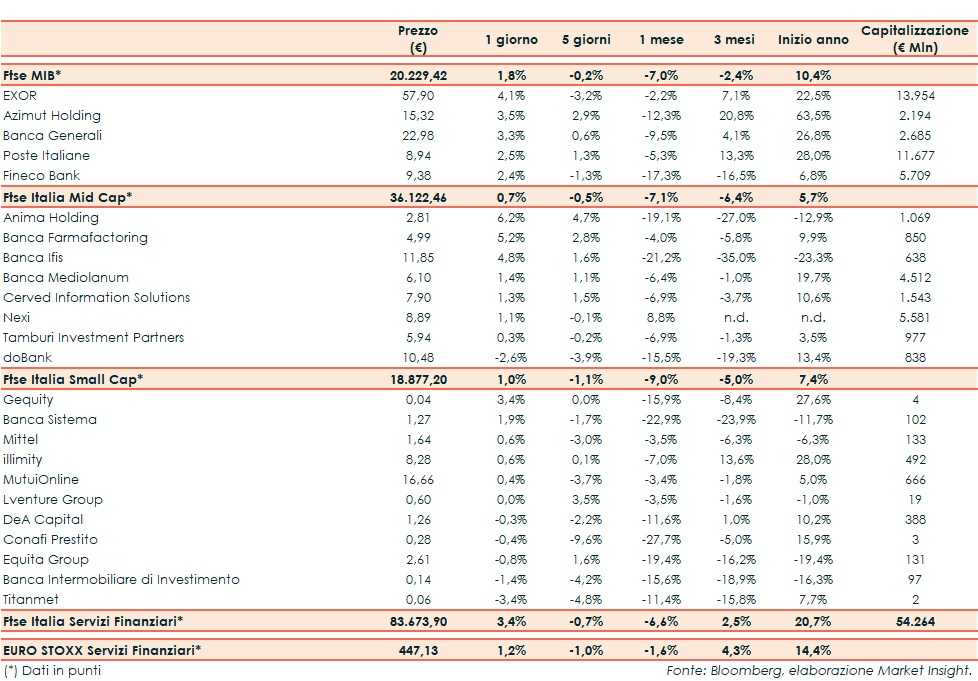 |  | Prezzo (€) | 1 giorno | 5 giorni | 1 mese | 3 mesi | Inizio anno | Capitalizzazione (€ Mln) |
|---|---|---|---|---|---|---|---|
| Ftse MIB* | 20.229,42 | 1,8% | -0,2% | -7,0% | -2,4% | 10,4% | |
| EXOR | 57,90 | 4,1% | -3,2% | -2,2% | 7,1% | 22,5% | 13.954 |
| Azimut Holding | 15,32 | 3,5% | 2,9% | -12,3% | 20,8% | 63,5% | 2.194 |
| Banca Generali | 22,98 | 3,3% | 0,6% | -9,5% | 4,1% | 26,8% | 2.685 |
| Poste Italiane | 8,94 | 2,5% | 1,3% | -5,3% | 13,3% | 28,0% | 11.677 |
| Fineco Bank | 9,38 | 2,4% | -1,3% | -17,3% | -16,5% | 6,8% | 5.709 |
| Ftse Italia Mid Cap* | 36.122,46 | 0,7% | -0,5% | -7,1% | -6,4% | 5,7% | |
| Anima Holding | 2,81 | 6,2% | 4,7% | -19,1% | -27,0% | -12,9% | 1.069 |
| Banca Farmafactoring | 4,99 | 5,2% | 2,8% | -4,0% | -5,8% | 9,9% | 850 |
| Banca Ifis | 11,85 | 4,8% | 1,6% | -21,2% | -35,0% | -23,3% | 638 |
| Banca Mediolanum | 6,10 | 1,4% | 1,1% | -6,4% | -1,0% | 19,7% | 4.512 |
| Cerved Information Solutions | 7,90 | 1,3% | 1,5% | -6,9% | -3,7% | 10,6% | 1.543 |
| Nexi | 8,89 | 1,1% | -0,1% | 8,8% | n.d. | n.d. | 5.581 |
| Tamburi Investment Partners | 5,94 | 0,3% | -0,2% | -6,9% | -1,3% | 3,5% | 977 |
| doBank | 10,48 | -2,6% | -3,9% | -15,5% | -19,3% | 13,4% | 838 |
| Ftse Italia Small Cap* | 18.877,20 | 1,0% | -1,1% | -9,0% | -5,0% | 7,4% | |
| Gequity | 0,04 | 3,4% | 0,0% | -15,9% | -8,4% | 27,6% | 4 |
| Banca Sistema | 1,27 | 1,9% | -1,7% | -22,9% | -23,9% | -11,7% | 102 |
| Mittel | 1,64 | 0,6% | -3,0% | -3,5% | -6,3% | -6,3% | 133 |
| illimity | 8,28 | 0,6% | 0,1% | -7,0% | 13,6% | 28,0% | 492 |
| MutuiOnline | 16,66 | 0,4% | -3,7% | -3,4% | -1,8% | 5,0% | 666 |
| Lventure Group | 0,60 | 0,0% | 3,5% | -3,5% | -1,6% | -1,0% | 19 |
| DeA Capital | 1,26 | -0,3% | -2,2% | -11,6% | 1,0% | 10,2% | 388 |
| Conafi Prestito | 0,28 | -0,4% | -9,6% | -27,7% | -5,0% | 15,9% | 3 |
| Equita Group | 2,61 | -0,8% | 1,6% | -19,4% | -16,2% | -19,4% | 131 |
| Banca Intermobiliare di Investimento | 0,14 | -1,4% | -4,2% | -15,6% | -18,9% | -16,3% | 97 |
| Titanmet | 0,06 | -3,4% | -4,8% | -11,4% | -15,8% | 7,7% | 2 |
| Ftse Italia Servizi Finanziari* | 83.673,90 | 3,4% | -0,7% | -6,6% | 2,5% | 20,7% | 54.264 |
| EURO STOXX Servizi Finanziari* | 447,13 | 1,2% | -1,0% | -1,6% | 4,3% | 14,4% | |

(*) Dati in punti

Fonte: Bloomberg, elaborazione Market Insight.